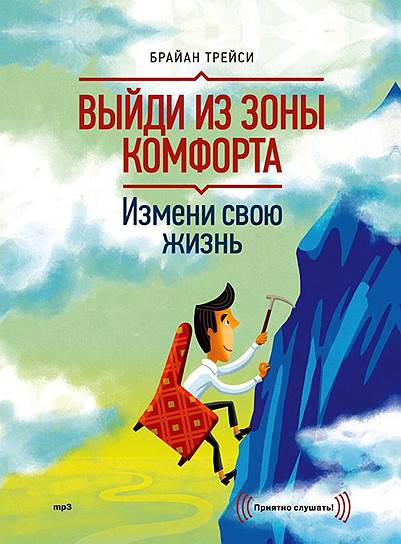 БРАЙАН ТРЕЙСИ

ВЫЙДИ ИЗ ЗОНЫ КОМФОРТА

Измени свою жизнь

mp3

Приятно слушать!